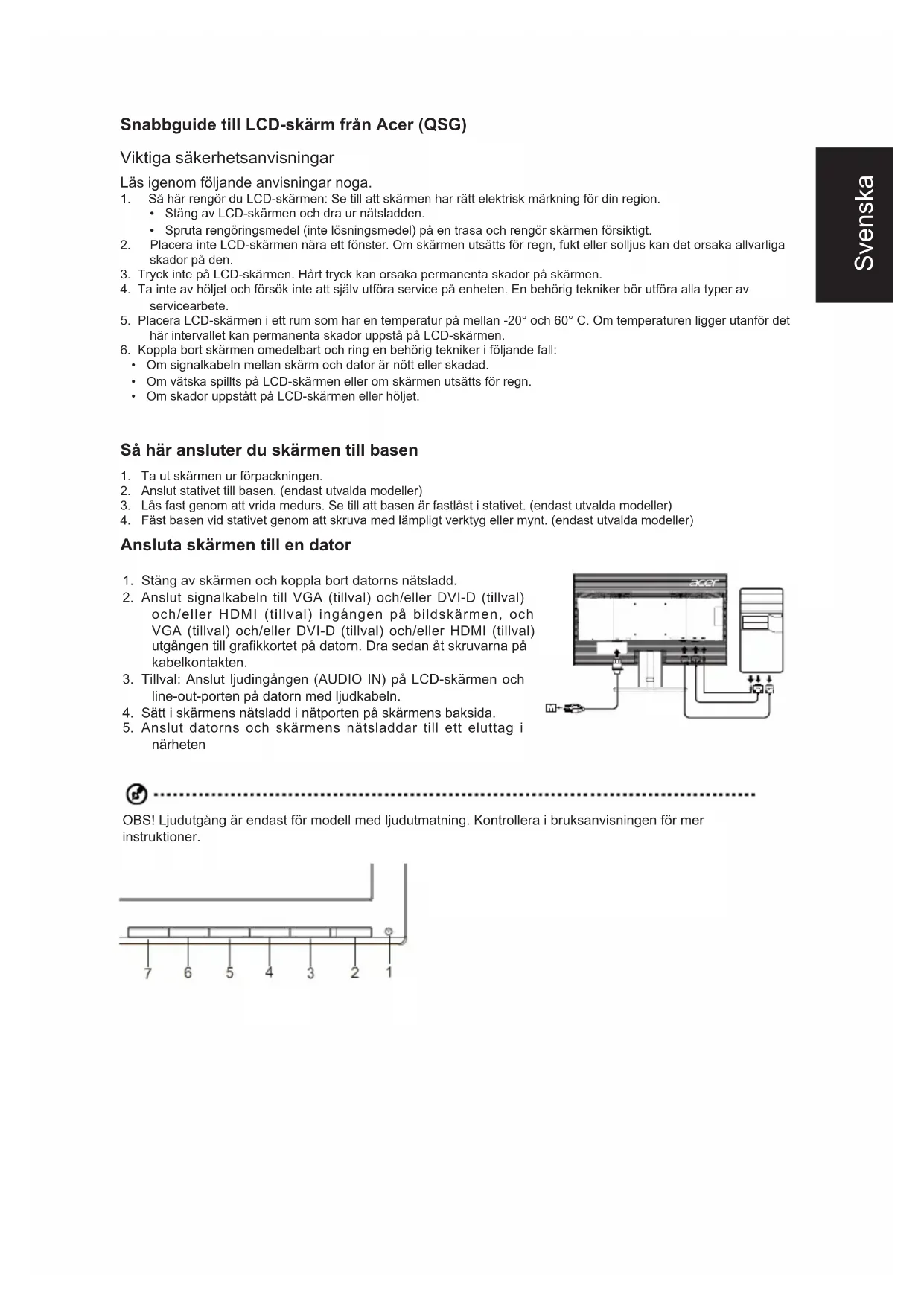 Snabbguide till LCD-skärm från Acer (QSG)

Svenska

Viktiga säkerhetsanvisningar

Läs igenom följande anvisningar noga.

1. Så här rengör du LCD-skärmen: Se till att skärmen har rätt elektrisk märkning för din region.
• Stäng av LCD-skärmen och dra ur nätsladden.
• Spruta rengöringsmedel (inte lösningsmedel) på en trasa och rengör skärmen försiktigt.
2. Placera inte LCD-skärmen nära ett fönster. Om skärmen utsätts för regn, fukt eller solljus kan det orsaka allvarliga skador på den.
3. Tryck inte på LCD-skärmen. Hårt tryck kan orsaka permanenta skador på skärmen.
4. Ta inte av höljet och försök inte att själv utföra service på enheten. En behörig tekniker bör utföra alla typer av servicearbete.
5. Placera LCD-skärmen i ett rum som har en temperatur på mellan -20° och 60° C. Om temperaturen ligger utanför det här intervallet kan permanenta skador uppstå på LCD-skärmen.
6. Koppla bort skärmen omedelbart och ring en behörig tekniker i följande fall:
• Om signalkabeln mellan skärm och dator är nött eller skadad.
• Om vätska spillts på LCD-skärmen eller om skärmen utsätts för regn.
• Om skador uppstått på LCD-skärmen eller höljet.

Så här ansluter du skärmen till basen

1. Ta ut skärmen ur förpackningen.
2. Anslut stativet till basen. (endast utvalda modeller)
3. Lås fast genom att vrida medurs. Se till att basen är fastlåst i stativet. (endast utvalda modeller)
4. Fäst basen vid stativet genom att skruva med lämpligt verktyg eller mynt. (endast utvalda modeller)

Ansluta skärmen till en dator

1. Stäng av skärmen och koppla bort datorns nätsladd.
2. Anslut signalkabeln till VGA (tillval) och/eller DVI-D (tillval) och/eller HDMI (tillval) ingången på bildskärmen, och VGA (tillval) och/eller DVI-D (tillval) och/eller HDMI (tillval) utgången till grafikkortet på datorn. Dra sedan åt skruvarna på kabelkontakten.
3. Tillval: Anslut ljudingången (AUDIO IN) på LCD-skärmen och line-out-porten på datorn med ljudkabeln.
4. Sätt i skärmens nätsladd i nätporten på skärmens baksida.
5. Anslut datorns och skärmens nätsladdar till ett eluttag i närheten

acer

OBS! Ljudutgång är endast för modell med ljudutmatning. Kontrollera i bruksanvisningen för mer instruktioner.

7 6 5 4 3 2 1